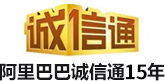 诚信通

阿里巴巴诚信通15年